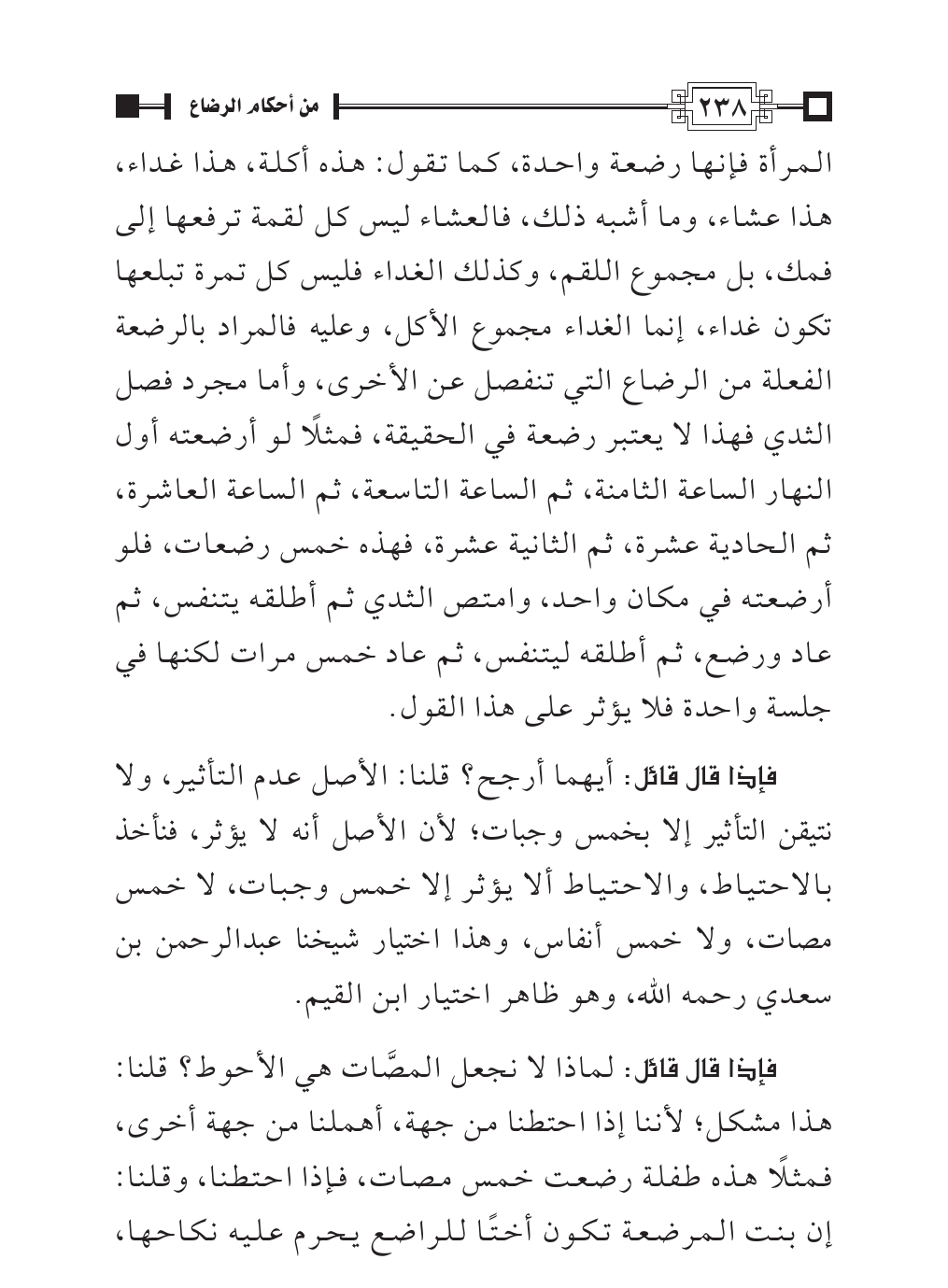 ٢٣٨ من أحكام الرضاع

المرأة فإنها رضعة واحدة، كما تقول: هذه أكلة، هذا غداء، هذا عشاء، وما أشبه ذلك، فالعشاء ليس كل لقمة ترفعها إلى فمك، بل مجموع اللقم، وكذلك الغداء فليس كل تمرة تبلعها تكون غداء، إنما الغداء مجموع الأكل، وعليه فالمراد بالرضعة الفعلة من الرضاع التي تنفصل عن الأخرى، وأما مجرد فصل الثدي فهذا لا يعتبر رضعة في الحقيقة، فمثلًا لو أرضعته أول النهار الساعة الثامنة، ثم الساعة التاسعة، ثم الساعة العاشرة، ثم الحادية عشرة، ثم الثانية عشرة، فهذه خمس رضعات، فلو أرضعته في مكان واحد، وامتص الثدي ثم أطلقه يتنفس، ثم عاد ورضع، ثم أطلقه ليتنفس، ثم عاد خمس مرات لكنها في جلسة واحدة فلا يؤثر على هذا القول.

فإذا قال قائل: أيهما أرجح؟ قلنا: الأصل عدم التأثير، ولا نتيقن التأثير إلا بخمس وجبات؛ لأن الأصل أنه لا يؤثر، فنأخذ بالاحتياط، والاحتياط ألا يؤثر إلا خمس وجبات، لا خمس مصات، ولا خمس أنفاس، وهذا اختيار شيخنا عبدالرحمن بن سعدي رحمه الله، وهو ظاهر اختيار ابن القيم.

فإذا قال قائل: لماذا لا نجعل المصَّات هي الأحوط؟ قلنا: هذا مشكل؛ لأننا إذا احتطنا من جهة، أهملنا من جهة أخرى، فمثلًا هذه طفلة رضعت خمس مصات، فإذا احتطنا، وقلنا: إن بنت المرضعة تكون أختًا للراضع يحرم عليه نكاحها،